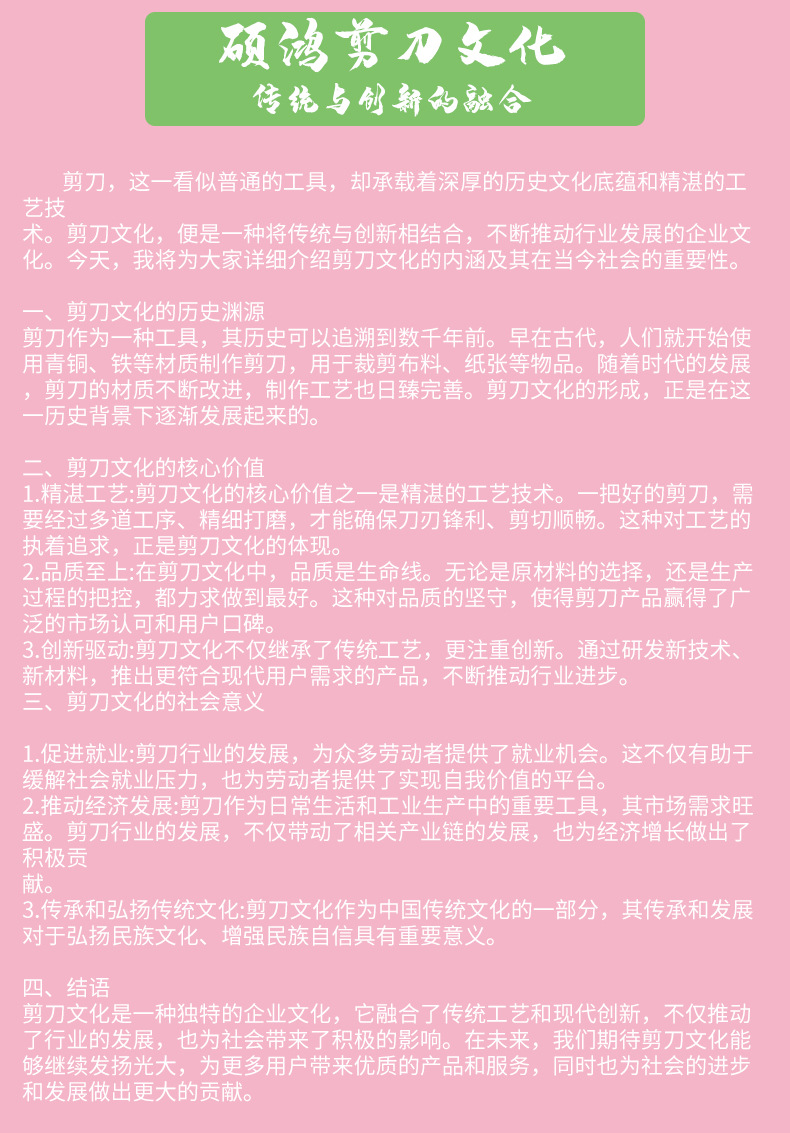 硕鸿剪刀文化
传统与创新的融合

剪刀，这一看似普通的工具，却承载着深厚的历史文化底蕴和精湛的工艺技术。剪刀文化，便是一种将传统与创新相结合，不断推动行业发展的企业文化。今天，我将为大家详细介绍剪刀文化的内涵及其在当今社会的重要性。

一、剪刀文化的历史渊源
剪刀作为一种工具，其历史可以追溯到数千年前。早在古代，人们就开始使用青铜、铁等材质制作剪刀，用于裁剪布料、纸张等物品。随着时代的发展，剪刀的材质不断改进，制作工艺也日臻完善。剪刀文化的形成，正是在这一历史背景下逐渐发展起来的。

二、剪刀文化的核心价值
1.精湛工艺:剪刀文化的核心价值之一是精湛的工艺技术。一把好的剪刀，需要经过多道工序、精细打磨，才能确保刀刃锋利、剪切顺畅。这种对工艺的执着追求，正是剪刀文化的体现。
2.品质至上:在剪刀文化中，品质是生命线。无论是原材料的选择，还是生产过程的把控，都力求做到最好。这种对品质的坚守，使得剪刀产品赢得了广泛的市场认可和用户口碑。
3.创新驱动:剪刀文化不仅继承了传统工艺，更注重创新。通过研发新技术、新材料，推出更符合现代用户需求的产品，不断推动行业进步。
三、剪刀文化的社会意义

1.促进就业:剪刀行业的发展，为众多劳动者提供了就业机会。这不仅有助于缓解社会就业压力，也为劳动者提供了实现自我价值的平台。
2.推动经济发展:剪刀作为日常生活和工业生产中的重要工具，其市场需求旺盛。剪刀行业的发展，不仅带动了相关产业链的发展，也为经济增长做出了积极贡献。
3.传承和弘扬传统文化:剪刀文化作为中国传统文化的一部分，其传承和发展对于弘扬民族文化、增强民族自信具有重要意义。

四、结语
剪刀文化是一种独特的企业文化，它融合了传统工艺和现代创新，不仅推动了行业的发展，也为社会带来了积极的影响。在未来，我们期待剪刀文化能够继续发扬光大，为更多用户带来优质的产品和服务，同时也为社会的进步和发展做出更大的贡献。